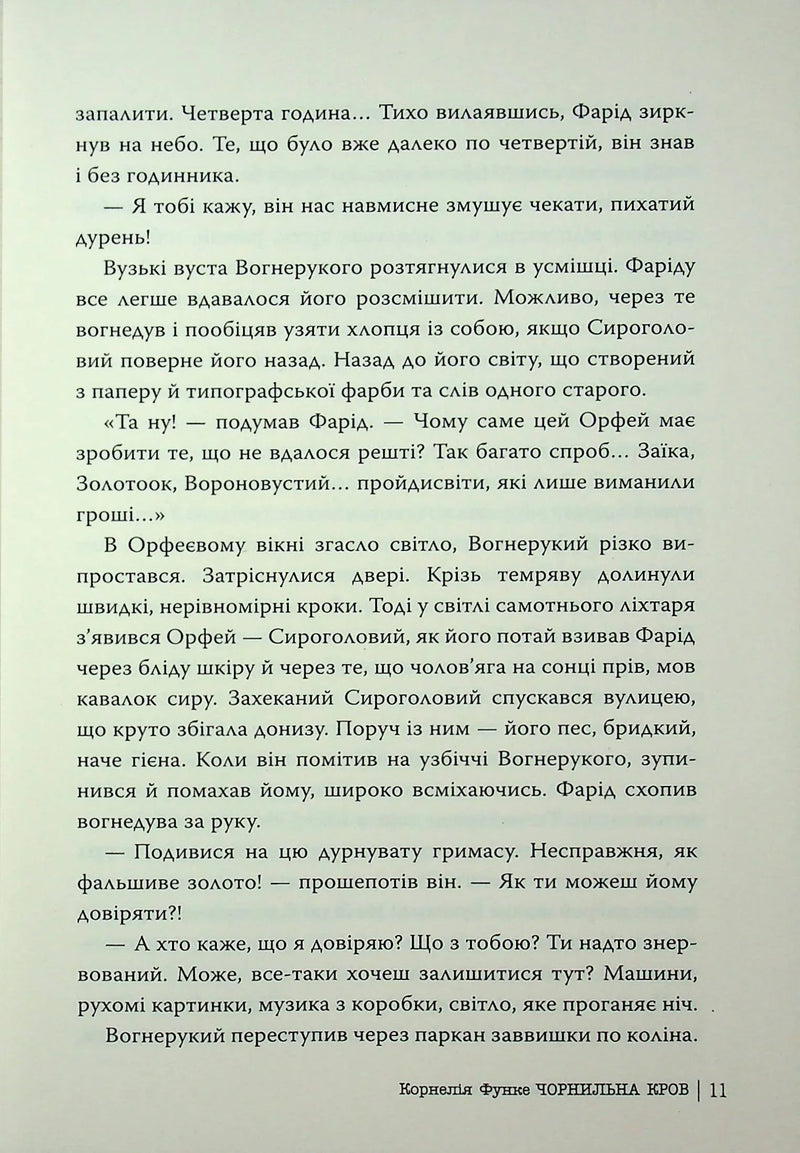 запалити. Четверта година... Тихо вилаявшись, Фарід зиркнув на небо. Те, що було вже далеко по четвертій, він знав і без годинника.

— Я тобі кажу, він нас навмисне змушує чекати, пихатий дурень!

Вузькі вуста Вогнерукого розтягнулися в усмішці. Фаріду все легше вдавалося його розсмішити. Можливо, через те вогнедув і пообіцяв узяти хлопця із собою, якщо Сироголовий поверне його назад. Назад до його світу, що створений з паперу й типографської фарби та слів одного старого.

«Та ну! — подумав Фарід. — Чому саме цей Орфей має зробити те, що не вдалося решті? Так багато спроб... Заїка, Золотоок, Вороновустий... пройдисвіти, які лише виманили гроші...»

В Орфеєвому вікні згасло світло, Вогнерукий різко випростався. Затріснулися двері. Крізь темряву долинули швидкі, нерівномірні кроки. Тоді у світлі самотнього ліхтаря з'явився Орфей — Сироголовий, як його потай взивав Фарід через бліду шкіру й через те, що чолов'яга на сонці прів, мов кавалок сиру. Захеканий Сироголовий спускався вулицею, що круто збігала донизу. Поруч із ним — його пес, бридкий, наче гієна. Коли він помітив на узбіччі Вогнерукого, зупинився й помахав йому, широко всміхаючись. Фарід схопив вогнедува за руку.

— Подивися на цю дурнувату гримасу. Несправжня, як фальшиве золото! — прошепотів він. — Як ти можеш йому довіряти?!

— А хто каже, що я довіряю? Що з тобою? Ти надто знервований. Може, все-таки хочеш залишитися тут? Машини, рухомі картинки, музика з коробки, світло, яке проганяє ніч.

Вогнерукий переступив через паркан заввишки по коліна.

Корнелія Функе ЧОРНИЛЬНА КРОВ | 11